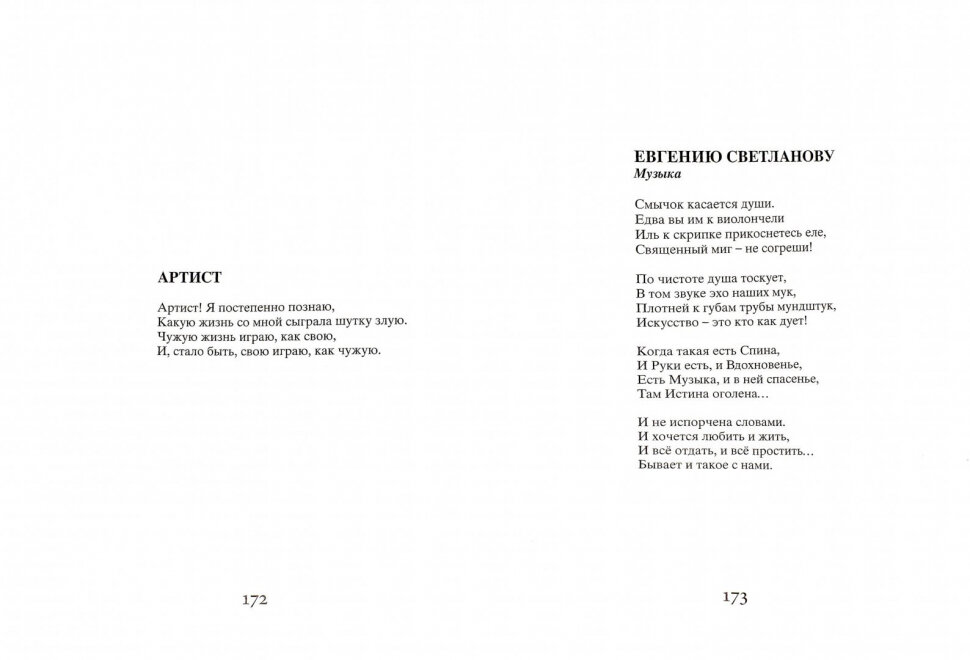 АРТИСТ

Артист! Я постепенно познаю,
Какую жизнь со мной сыграла шутку злую.
Чужую жизнь играю, как свою,
И, стало быть, свою играю, как чужую.

172

ЕВГЕНИЮ СВЕТЛАНОВУ
Музыка

Смычок касается души.
Едва вы им к виолончели
Иль к скрипке прикоснетесь еле,
Священный миг – не согреши!

По чистоте душа тоскует,
В том звуке эхо наших мук,
Плотней к губам трубы мундштук,
Искусство – это кто как дует!

Когда такая есть Спина,
И Руки есть, и Вдохновенье,
Есть Музыка, и в ней спасенье,
Там Истина оголена…

И не испорчена словами.
И хочется любить и жить,
И всё отдать, и всё простить…
Бывает и такое с нами.

173